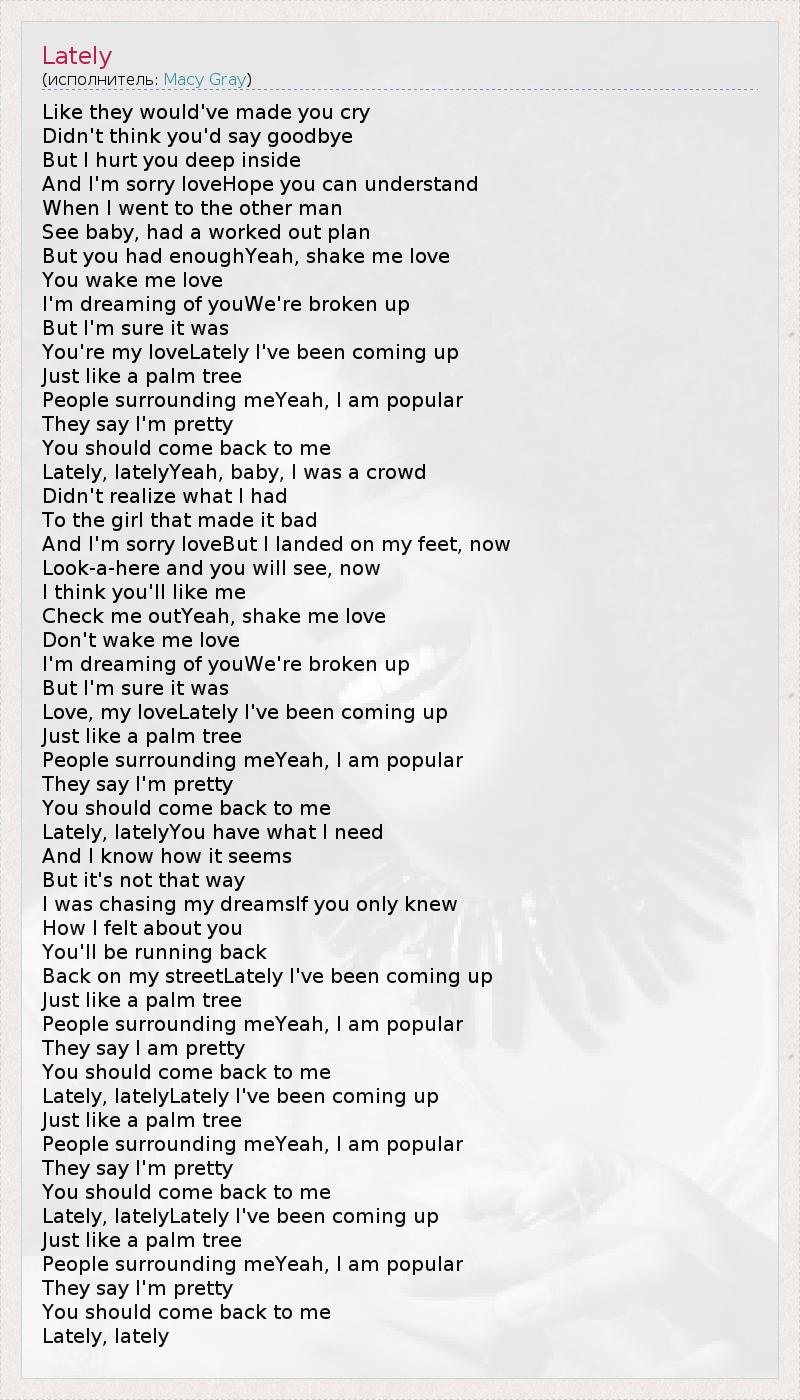 Lately
(исполнитель: Macy Gray)

Like they would've made you cry
Didn't think you'd say goodbye
But I hurt you deep inside
And I'm sorry loveHope you can understand
When I went to the other man
See baby, had a worked out plan
But you had enoughYeah, shake me love
You wake me love
I'm dreaming of youWe're broken up
But I'm sure it was
You're my loveLately I've been coming up
Just like a palm tree
People surrounding meYeah, I am popular
They say I'm pretty
You should come back to me
Lately, latelyYeah, baby, I was a crowd
Didn't realize what I had
To the girl that made it bad
And I'm sorry loveBut I landed on my feet, now
Look-a-here and you will see, now
I think you'll like me
Check me outYeah, shake me love
Don't wake me love
I'm dreaming of youWe're broken up
But I'm sure it was
Love, my loveLately I've been coming up
Just like a palm tree
People surrounding meYeah, I am popular
They say I'm pretty
You should come back to me
Lately, latelyYou have what I need
And I know how it seems
But it's not that way
I was chasing my dreamsIf you only knew
How I felt about you
You'll be running back
Back on my streetLately I've been coming up
Just like a palm tree
People surrounding meYeah, I am popular
They say I am pretty
You should come back to me
Lately, latelyLately I've been coming up
Just like a palm tree
People surrounding meYeah, I am popular
They say I'm pretty
You should come back to me
Lately, latelyLately I've been coming up
Just like a palm tree
People surrounding meYeah, I am popular
They say I'm pretty
You should come back to me
Lately, lately